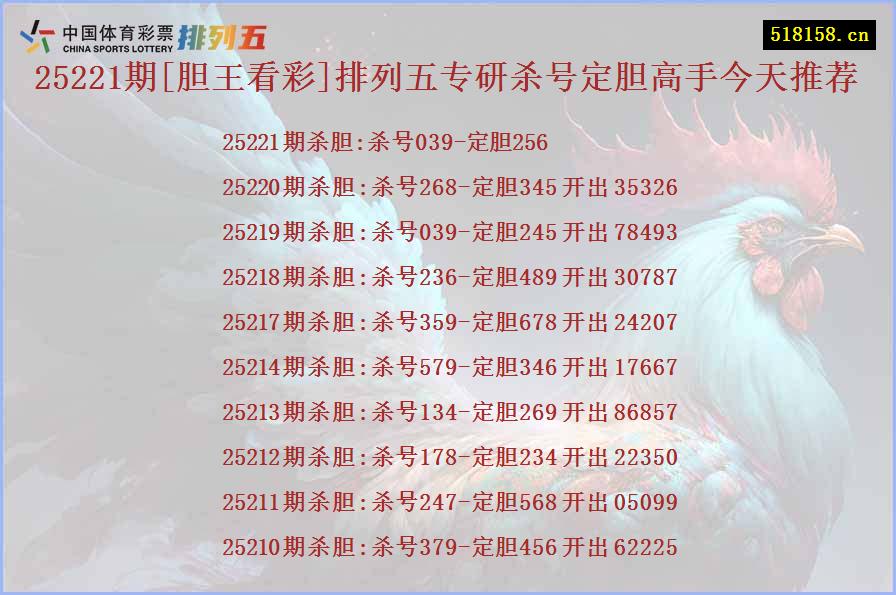 中国体育彩票 CHINA SPORTS LOTTERY 排列五

518158.cn

25221期[胆王看彩]排列五专研杀号定胆高手今天推荐

25221期杀胆:杀号039-定胆256

25220期杀胆:杀号268-定胆345 开出 35326

25219期杀胆:杀号039-定胆245 开出 78493

25218期杀胆:杀号236-定胆489 开出 30787

25217期杀胆:杀号359-定胆678 开出 24207

25214期杀胆:杀号579-定胆346 开出 17667

25213期杀胆:杀号134-定胆269 开出 86857

25212期杀胆:杀号178-定胆234 开出 22350

25211期杀胆:杀号247-定胆568 开出 05099

25210期杀胆:杀号379-定胆456 开出 62225